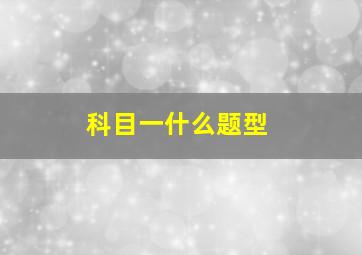 科目一什么题型